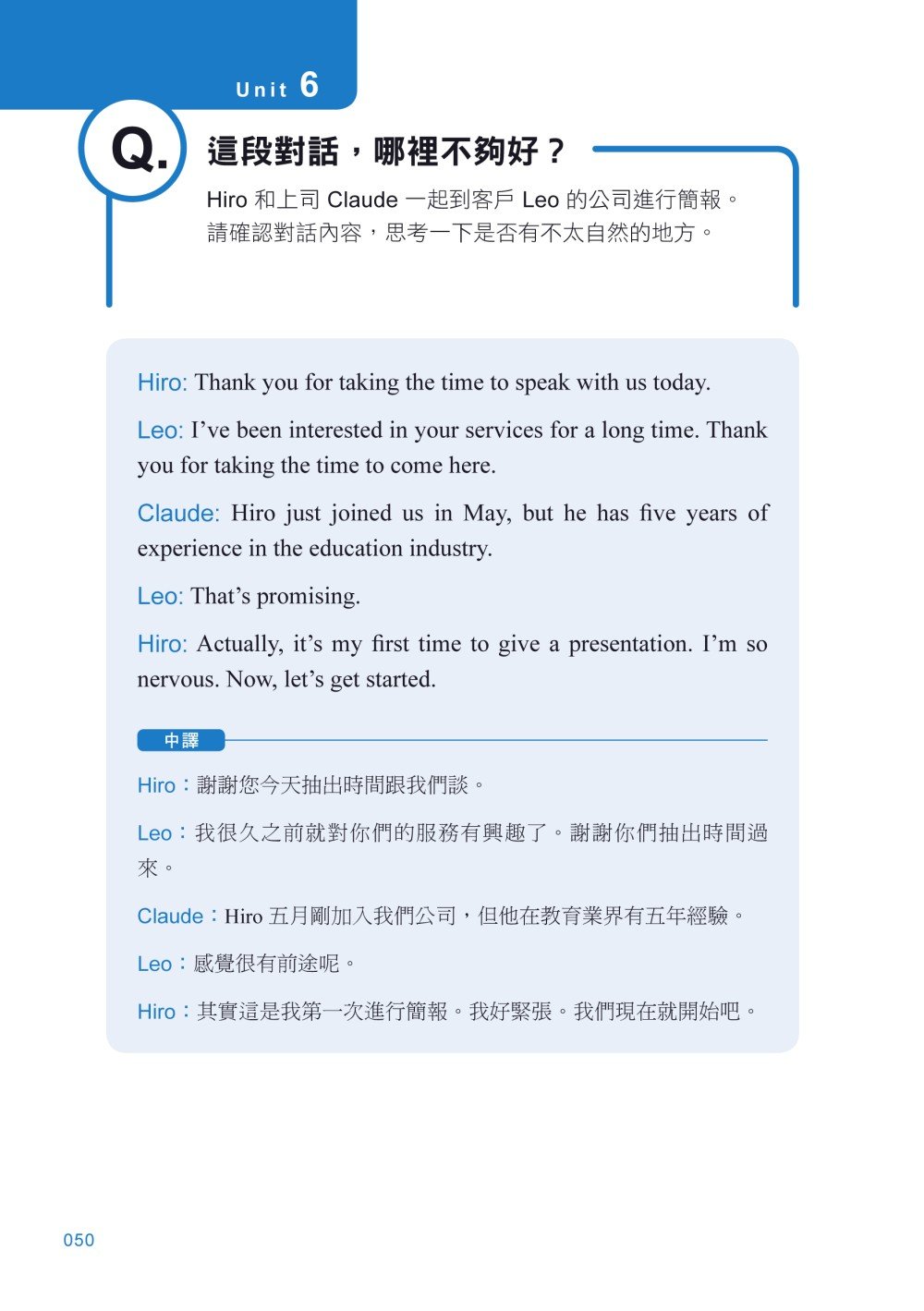 Unit 6

Q. 這段對話，哪裡不夠好？

Hiro 和上司 Claude 一起到客戶 Leo 的公司進行簡報。請確認對話內容，思考一下是否有不太自然的地方。

Hiro: Thank you for taking the time to speak with us today.

Leo: I've been interested in your services for a long time. Thank you for taking the time to come here.

Claude: Hiro just joined us in May, but he has five years of experience in the education industry.

Leo: That's promising.

Hiro: Actually, it's my first time to give a presentation. I'm so nervous. Now, let's get started.

中譯

Hiro：謝謝您今天抽出時間跟我們談。

Leo：我很久之前就對你們的服務有興趣了。謝謝你們抽出時間過來。

Claude：Hiro 五月剛加入我們公司，但他在教育業界有五年經驗。

Leo：感覺很有前途呢。

Hiro：其實這是我第一次進行簡報。我好緊張。我們現在就開始吧。

050